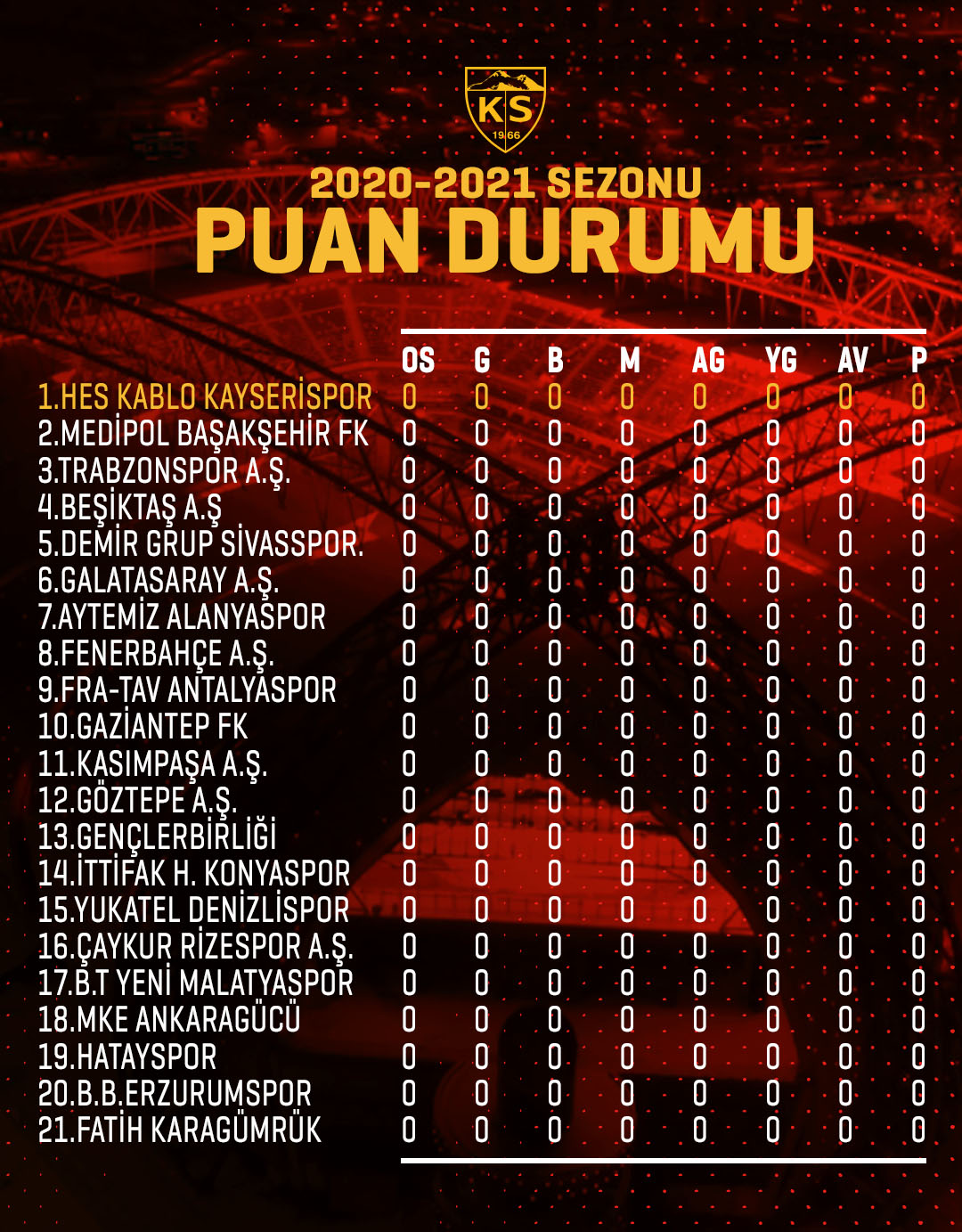 KS
1966

2020-2021 SEZONU
PUAN DURUMU

| | OS | G | B | M | AG | YG | AV | P |
|---|---|---|---|---|---|---|---|---|
| 1.HES KABLO KAYSERİSPOR | 0 | 0 | 0 | 0 | 0 | 0 | 0 | 0 |
| 2.MEDİPOL BAŞAKŞEHİR FK | 0 | 0 | 0 | 0 | 0 | 0 | 0 | 0 |
| 3.TRABZONSPOR A.Ş. | 0 | 0 | 0 | 0 | 0 | 0 | 0 | 0 |
| 4.BEŞİKTAŞ A.Ş | 0 | 0 | 0 | 0 | 0 | 0 | 0 | 0 |
| 5.DEMİR GRUP SİVASSPOR. | 0 | 0 | 0 | 0 | 0 | 0 | 0 | 0 |
| 6.GALATASARAY A.Ş. | 0 | 0 | 0 | 0 | 0 | 0 | 0 | 0 |
| 7.AYTEMİZ ALANYASPOR | 0 | 0 | 0 | 0 | 0 | 0 | 0 | 0 |
| 8.FENERBAHÇE A.Ş. | 0 | 0 | 0 | 0 | 0 | 0 | 0 | 0 |
| 9.FRA-TAV ANTALYASPOR | 0 | 0 | 0 | 0 | 0 | 0 | 0 | 0 |
| 10.GAZİANTEP FK | 0 | 0 | 0 | 0 | 0 | 0 | 0 | 0 |
| 11.KASIMPAŞA A.Ş. | 0 | 0 | 0 | 0 | 0 | 0 | 0 | 0 |
| 12.GÖZTEPE A.Ş. | 0 | 0 | 0 | 0 | 0 | 0 | 0 | 0 |
| 13.GENÇLERBİRLİĞİ | 0 | 0 | 0 | 0 | 0 | 0 | 0 | 0 |
| 14.İTTİFAK H. KONYASPOR | 0 | 0 | 0 | 0 | 0 | 0 | 0 | 0 |
| 15.YUKATEL DENİZLİSPOR | 0 | 0 | 0 | 0 | 0 | 0 | 0 | 0 |
| 16.ÇAYKUR RİZESPOR A.Ş. | 0 | 0 | 0 | 0 | 0 | 0 | 0 | 0 |
| 17.B.T YENİ MALATYASPOR | 0 | 0 | 0 | 0 | 0 | 0 | 0 | 0 |
| 18.MKE ANKARAGÜCÜ | 0 | 0 | 0 | 0 | 0 | 0 | 0 | 0 |
| 19.HATAYSPOR | 0 | 0 | 0 | 0 | 0 | 0 | 0 | 0 |
| 20.B.B.ERZURUMSPOR | 0 | 0 | 0 | 0 | 0 | 0 | 0 | 0 |
| 21.FATİH KARAGÜMRÜK | 0 | 0 | 0 | 0 | 0 | 0 | 0 | 0 |